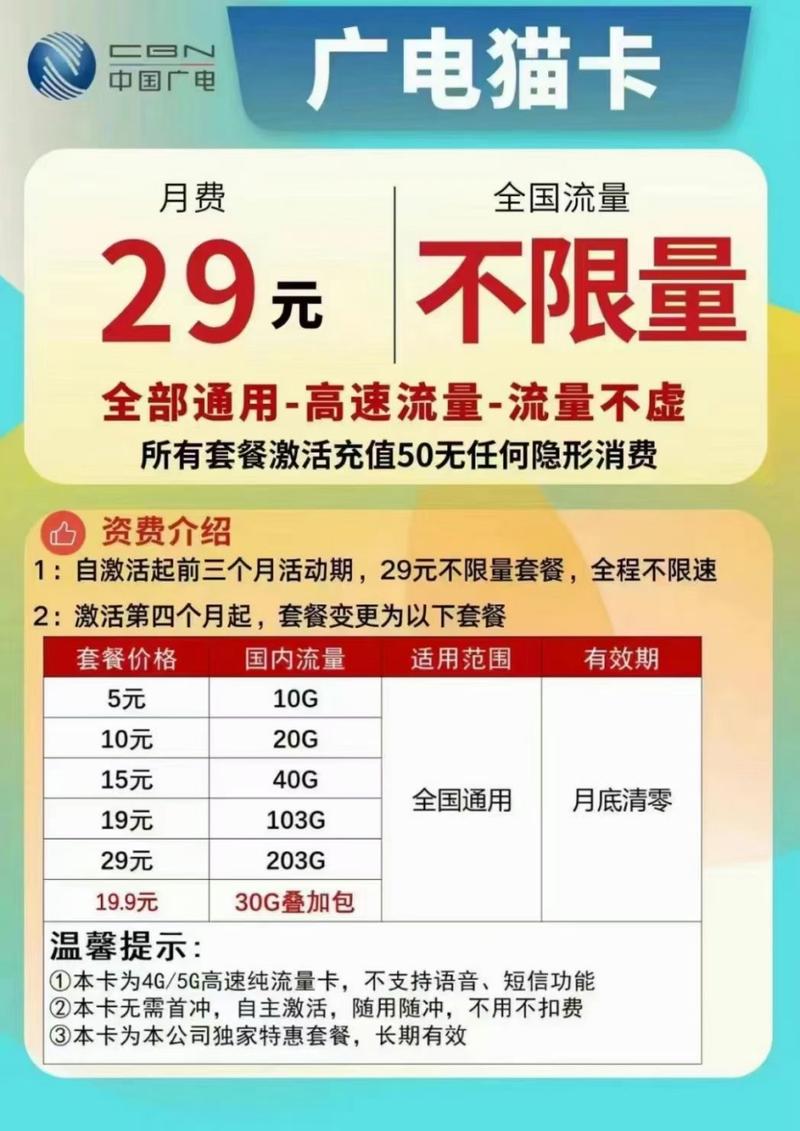 CBN
中国广电

广电猫卡

月费
29元

全国流量
不限量

全部通用-高速流量-流量不虚
所有套餐激活充值50无任何隐形消费

资费介绍
1：自激活起前三个月活动期，29元不限量套餐，全程不限速
2：激活第四个月起，套餐变更为以下套餐

| 套餐价格 | 国内流量 | 适用范围 | 有效期 |
|---|---|---|---|
| 5元 | 10G | 全国通用 | 月底清零 |
| 10元 | 20G | | |
| 15元 | 40G | | |
| 19元 | 103G | | |
| 29元 | 203G | | |
| 19.9元 | 30G叠加包 | | |

温馨提示：
①本卡为4G/5G高速纯流量卡，不支持语音、短信功能
②本卡无需首冲，自主激活，随用随冲，不用不扣费
③本卡为本公司独家特惠套餐，长期有效